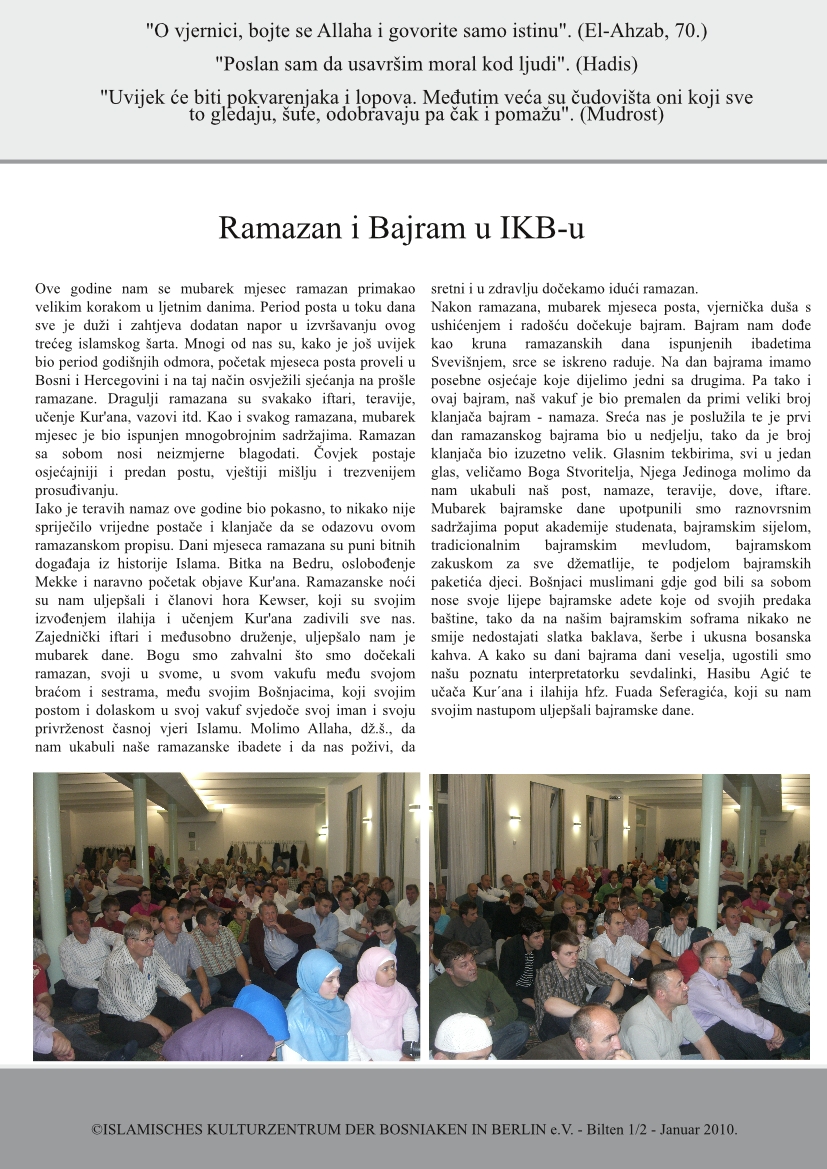 "O vjernici, bojte se Allaha i govorite samo istinu". (El-Ahzab, 70.)

"Poslan sam da usavršim moral kod ljudi". (Hadis)

"Uvijek će biti pokvarenjaka i lopova. Međutim veća su čudovišta oni koji sve to gledaju, šute, odobravaju pa čak i pomažu". (Mudrost)

Ramazan i Bajram u IKB-u

Ove godine nam se mubarek mjesec ramazan primakao velikim korakom u ljetnim danima. Period posta u toku dana sve je duži i zahtjeva dodatan napor u izvršavanju ovog trećeg islamskog šarta. Mnogi od nas su, kako je još uvijek bio period godišnjih odmora, početak mjeseca posta proveli u Bosni i Hercegovini i na taj način osvježili sjećanja na prošle ramazane. Dragulji ramazana su svakako iftari, teravije, učenje Kur'ana, vazovi itd. Kao i svakog ramazana, mubarek mjesec je bio ispunjen mnogobrojnim sadržajima. Ramazan sa sobom nosi neizmjerne blagodati. Čovjek postaje osjećajniji i predan postu, vještiji mišlju i trezvenijem prosuđivanju.
Iako je teravih namaz ove godine bio pokasno, to nikako nije spriječilo vrijedne postače i klanjače da se odazovu ovom ramazanskom propisu. Dani mjeseca ramazana su puni bitnih događaja iz historije Islama. Bitka na Bedru, oslobođenje Mekke i naravno početak objave Kur'ana. Ramazanske noći su nam uljepšali i članovi hora Kewser, koji su svojim izvođenjem ilahija i učenjem Kur'ana zadivili sve nas. Zajednički iftari i međusobno druženje, uljepšalo nam je mubarek dane. Bogu smo zahvalni što smo dočekali ramazan, svoji u svome, u svom vakufu među svojom braćom i sestrama, među svojim Bošnjacima, koji svojim postom i dolaskom u svoj vakuf svjedoče svoj iman i svoju privrženost časnoj vjeri Islamu. Molimo Allaha, dž.š., da nam ukabuli naše ramazanske ibadete i da nas poživi, da sretni i u zdravlju dočekamo idući ramazan.
Nakon ramazana, mubarek mjeseca posta, vjernička duša s ushićenjem i radošću dočekuje bajram. Bajram nam dođe kao kruna ramazanskih dana ispunjenih ibadetima Svevišnjem, srce se iskreno raduje. Na dan bajrama imamo posebne osjećaje koje dijelimo jedni sa drugima. Pa tako i ovaj bajram, naš vakuf je bio premalen da primi veliki broj klanjača bajram - namaza. Sreća nas je poslužila te je prvi dan ramazanskog bajrama bio u nedjelju, tako da je broj klanjača bio izuzetno velik. Glasnim tekbirima, svi u jedan glas, veličamo Boga Stvoritelja, Njega Jedinoga molimo da nam ukabuli naš post, namaze, teravije, dove, iftare. Mubarek bajramske dane upotpunili smo raznovrsnim sadržajima poput akademije studenata, bajramskim sijelom, tradicionalnim bajramskim mevludom, bajramskom zakuskom za sve džematlije, te podjelom bajramskih paketića djeci. Bošnjaci muslimani gdje god bili sa sobom nose svoje lijepe bajramske adete koje od svojih predaka baštine, tako da na našim bajramskim soframa nikako ne smije nedostajati slatka baklava, šerbe i ukusna bosanska kahva. A kako su dani bajrama dani veselja, ugostili smo našu poznatu interpretatorku sevdalinki, Hasibu Agić te učača Kur´ana i ilahija hfz. Fuada Seferagića, koji su nam svojim nastupom uljepšali bajramske dane.

©ISLAMISCHES KULTURZENTRUM DER BOSNIAKEN IN BERLIN e.V. - Bilten 1/2 - Januar 2010.